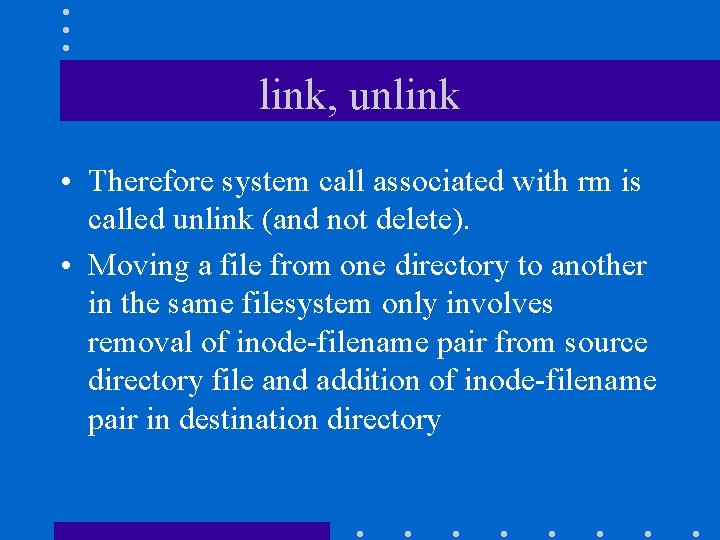 link, unlink

• Therefore system call associated with rm is called unlink (and not delete).

• Moving a file from one directory to another in the same filesystem only involves removal of inode-filename pair from source directory file and addition of inode-filename pair in destination directory